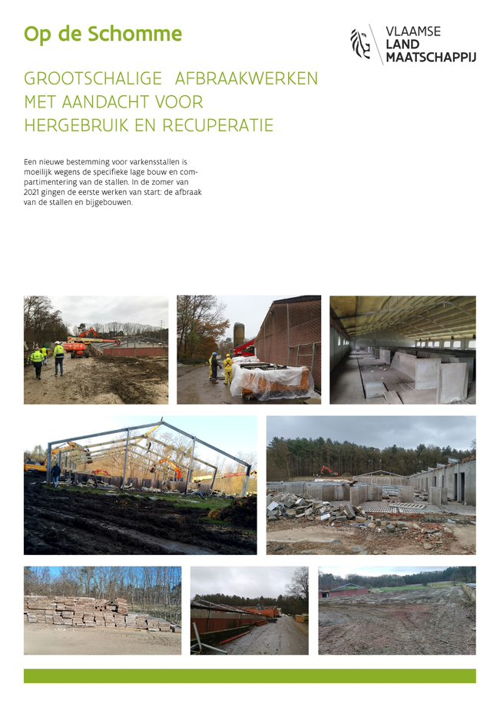 Op de Schomme

VLAAMSE
LAND
MAATSCHAPPIJ

GROOTSCHALIGE AFBRAAKWERKEN MET AANDACHT VOOR HERGEBRUIK EN RECUPERATIE

Een nieuwe bestemming voor varkensstallen is moeilijk wegens de specifieke lage bouw en compartimentering van de stallen. In de zomer van 2021 gingen de eerste werken van start: de afbraak van de stallen en bijgebouwen.